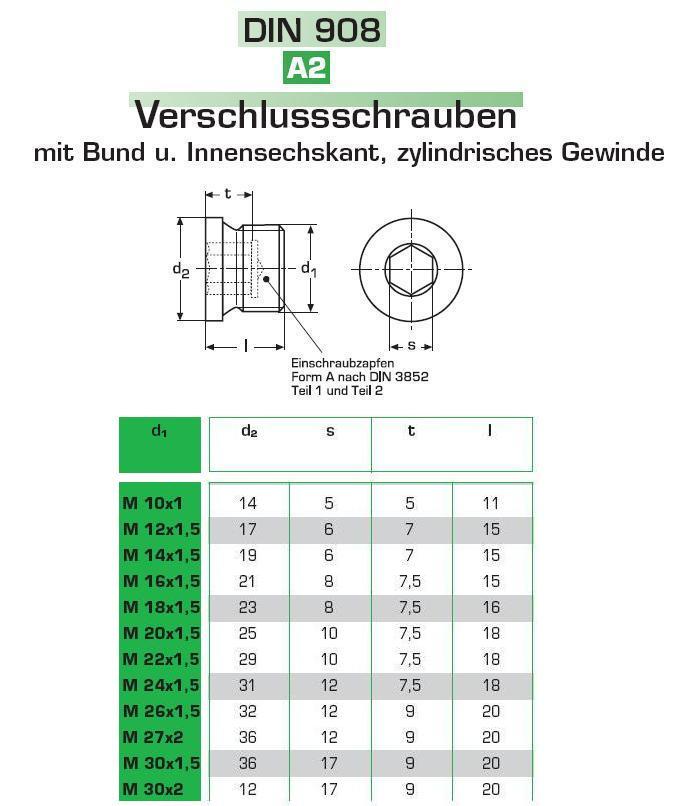 DIN 908

A2

Verschlussschrauben

mit Bund u. Innensechskant, zylindrisches Gewinde

t

$d_2$

$d_1$

l

s

Einschraubzapfen
Form A nach DIN 3852
Teil 1 und Teil 2

| $d_1$ | $d_2$ | s | t | l |
|---|---|---|---|---|
| M 10x1 | 14 | 5 | 5 | 11 |
| M 12x1,5 | 17 | 6 | 7 | 15 |
| M 14x1,5 | 19 | 6 | 7 | 15 |
| M 16x1,5 | 21 | 8 | 7,5 | 15 |
| M 18x1,5 | 23 | 8 | 7,5 | 16 |
| M 20x1,5 | 25 | 10 | 7,5 | 18 |
| M 22x1,5 | 29 | 10 | 7,5 | 18 |
| M 24x1,5 | 31 | 12 | 7,5 | 18 |
| M 26x1,5 | 32 | 12 | 9 | 20 |
| M 27x2 | 36 | 12 | 9 | 20 |
| M 30x1,5 | 36 | 17 | 9 | 20 |
| M 30x2 | 12 | 17 | 9 | 20 |